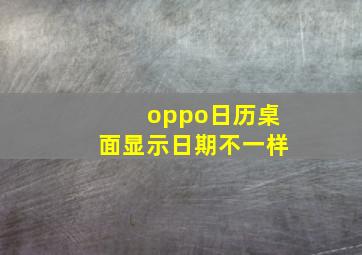 oppo日历桌面显示日期不一样